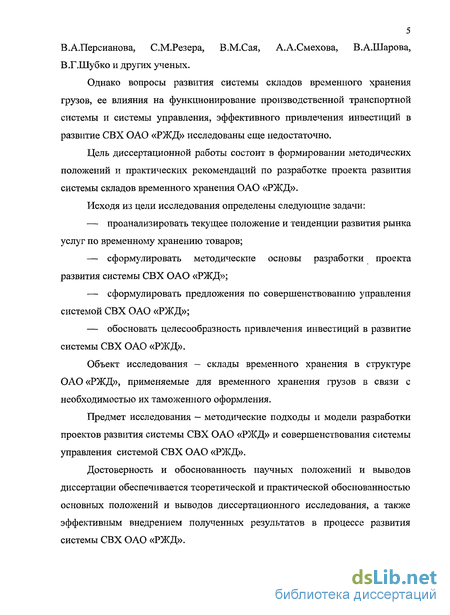 5

В.А.Персианова, С.М.Резера, В.М.Сая, А.А.Смехова, В.А.Шарова, В.Г.Шубко и других ученых.

Однако вопросы развития системы складов временного хранения грузов, ее влияния на функционирование производственной транспортной системы и системы управления, эффективного привлечения инвестиций в развитие СВХ ОАО «РЖД» исследованы еще недостаточно.

Цель диссертационной работы состоит в формировании методических положений и практических рекомендаций по разработке проекта развития системы складов временного хранения ОАО «РЖД».

Исходя из цели исследования определены следующие задачи:

— проанализировать текущее положение и тенденции развития рынка услуг по временному хранению товаров;

— сформулировать методические основы разработки проекта развития системы СВХ ОАО «РЖД»;

— сформулировать предложения по совершенствованию управления системой СВХ ОАО «РЖД»;

— обосновать целесообразность привлечения инвестиций в развитие системы СВХ ОАО «РЖД».

Объект исследования – склады временного хранения в структуре ОАО «РЖД», применяемые для временного хранения грузов в связи с необходимостью их таможенного оформления.

Предмет исследования – методические подходы и модели разработки проектов развития системы СВХ ОАО «РЖД» и совершенствования системы управления системой СВХ ОАО «РЖД».

Достоверность и обоснованность научных положений и выводов диссертации обеспечивается теоретической и практической обоснованностью основных положений и выводов диссертационного исследования, а также эффективным внедрением полученных результатов в процессе развития системы СВХ ОАО «РЖД».

dsLib.net
библиотека диссертаций